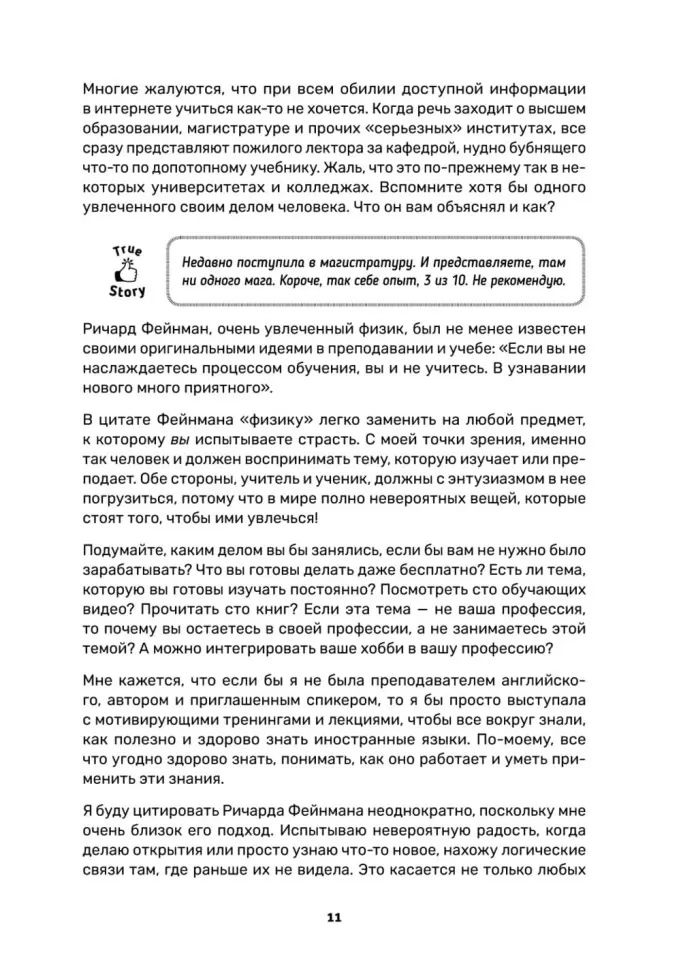 Многие жалуются, что при всем обилии доступной информации в интернете учиться как-то не хочется. Когда речь заходит о высшем образовании, магистратуре и прочих «серьезных» институтах, все сразу представляют пожилого лектора за кафедрой, нудно бубнящего что-то по допотопному учебнику. Жаль, что это по-прежнему так в некоторых университетах и колледжах. Вспомните хотя бы одного увлеченного своим делом человека. Что он вам объяснял и как?

True Story

Недавно поступила в магистратуру. И представляете, там ни одного мага. Короче, так себе опыт, 3 из 10. Не рекомендую.

Ричард Фейнман, очень увлеченный физик, был не менее известен своими оригинальными идеями в преподавании и учебе: «Если вы не наслаждаетесь процессом обучения, вы и не учитесь. В узнавании нового много приятного».

В цитате Фейнмана «физику» легко заменить на любой предмет, к которому вы испытываете страсть. С моей точки зрения, именно так человек и должен воспринимать тему, которую изучает или преподает. Обе стороны, учитель и ученик, должны с энтузиазмом в нее погрузиться, потому что в мире полно невероятных вещей, которые стоят того, чтобы ими увлечься!

Подумайте, каким делом вы бы занялись, если бы вам не нужно было зарабатывать? Что вы готовы делать даже бесплатно? Есть ли тема, которую вы готовы изучать постоянно? Посмотреть сто обучающих видео? Прочитать сто книг? Если эта тема — не ваша профессия, то почему вы остаетесь в своей профессии, а не занимаетесь этой темой? А можно интегрировать ваше хобби в вашу профессию?

Мне кажется, что если бы я не была преподавателем английского, автором и приглашенным спикером, то я бы просто выступала с мотивирующими тренингами и лекциями, чтобы все вокруг знали, как полезно и здорово знать иностранные языки. По-моему, все что угодно здорово знать, понимать, как оно работает и уметь применить эти знания.

Я буду цитировать Ричарда Фейнмана неоднократно, поскольку мне очень близок его подход. Испытываю невероятную радость, когда делаю открытия или просто узнаю что-то новое, нахожу логические связи там, где раньше их не видела. Это касается не только любых

11